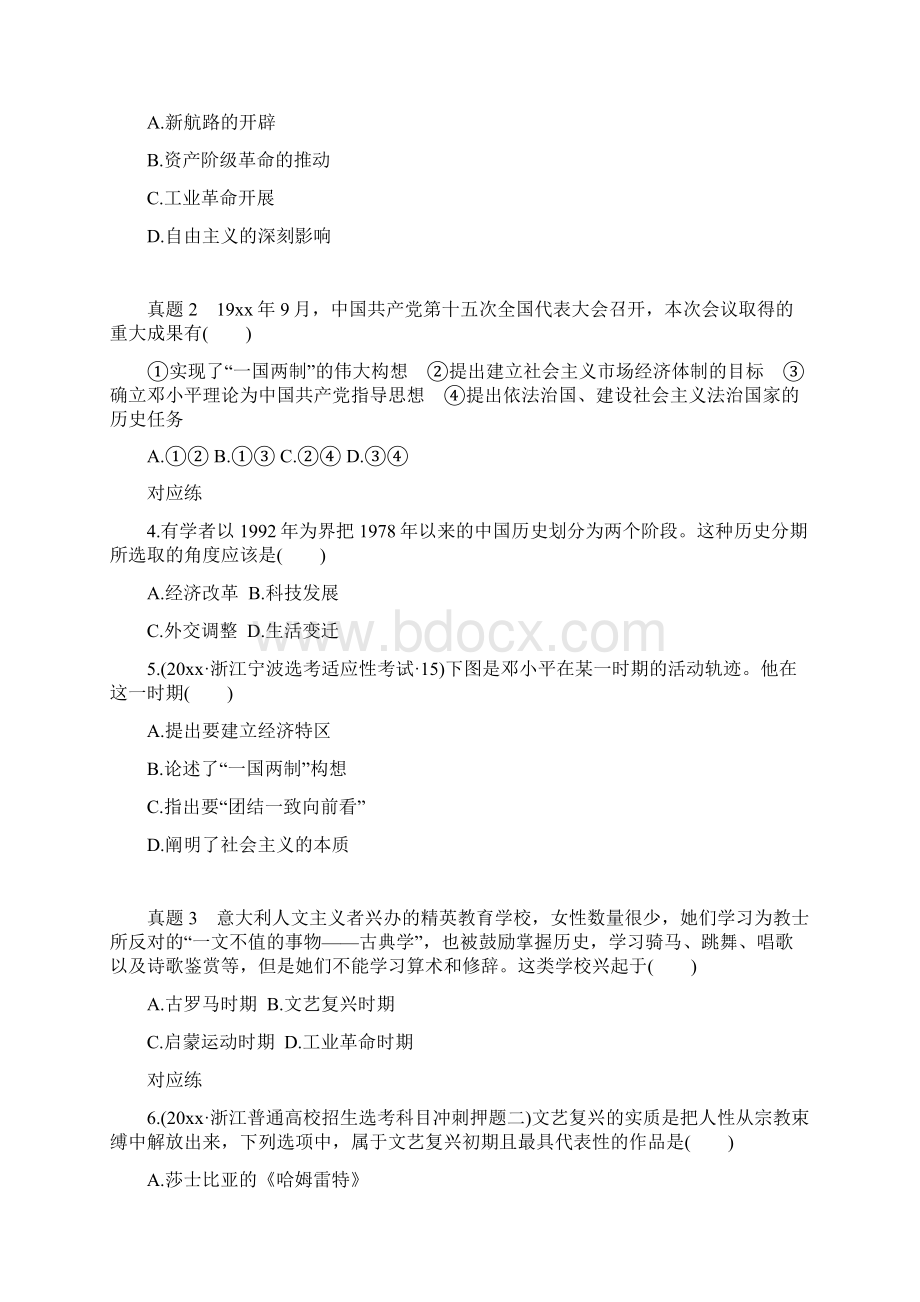 A.新航路的开辟

B.资产阶级革命的推动

C.工业革命开展

D.自由主义的深刻影响

真题 2　19xx 年 9 月，中国共产党第十五次全国代表大会召开，本次会议取得的重大成果有(　　)

①实现了“一国两制”的伟大构想　②提出建立社会主义市场经济体制的目标　③确立邓小平理论为中国共产党指导思想　④提出依法治国、建设社会主义法治国家的历史任务

A.①② B.①③ C.②④ D.③④

对应练

4.有学者以 1992 年为界把 1978 年以来的中国历史划分为两个阶段。这种历史分期所选取的角度应该是(　　)

A.经济改革 B.科技发展

C.外交调整 D.生活变迁

5.(20xx·浙江宁波选考适应性考试·15)下图是邓小平在某一时期的活动轨迹。他在这一时期(　　)

A.提出要建立经济特区

B.论述了“一国两制”构想

C.指出要“团结一致向前看”

D.阐明了社会主义的本质

真题 3　意大利人文主义者兴办的精英教育学校，女性数量很少，她们学习为教士所反对的“一文不值的事物——古典学”，也被鼓励掌握历史，学习骑马、跳舞、唱歌以及诗歌鉴赏等，但是她们不能学习算术和修辞。这类学校兴起于(　　)

A.古罗马时期 B.文艺复兴时期

C.启蒙运动时期 D.工业革命时期

对应练

6.(20xx·浙江普通高校招生选考科目冲刺押题二)文艺复兴的实质是把人性从宗教束缚中解放出来，下列选项中，属于文艺复兴初期且最具代表性的作品是(　　)

A.莎士比亚的《哈姆雷特》

www.bdocx.com